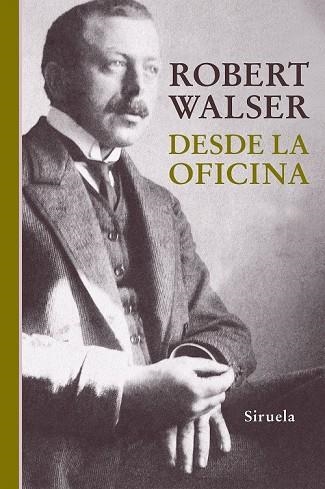 ROBERT WALSER

DESDE LA OFICINA

Siruela